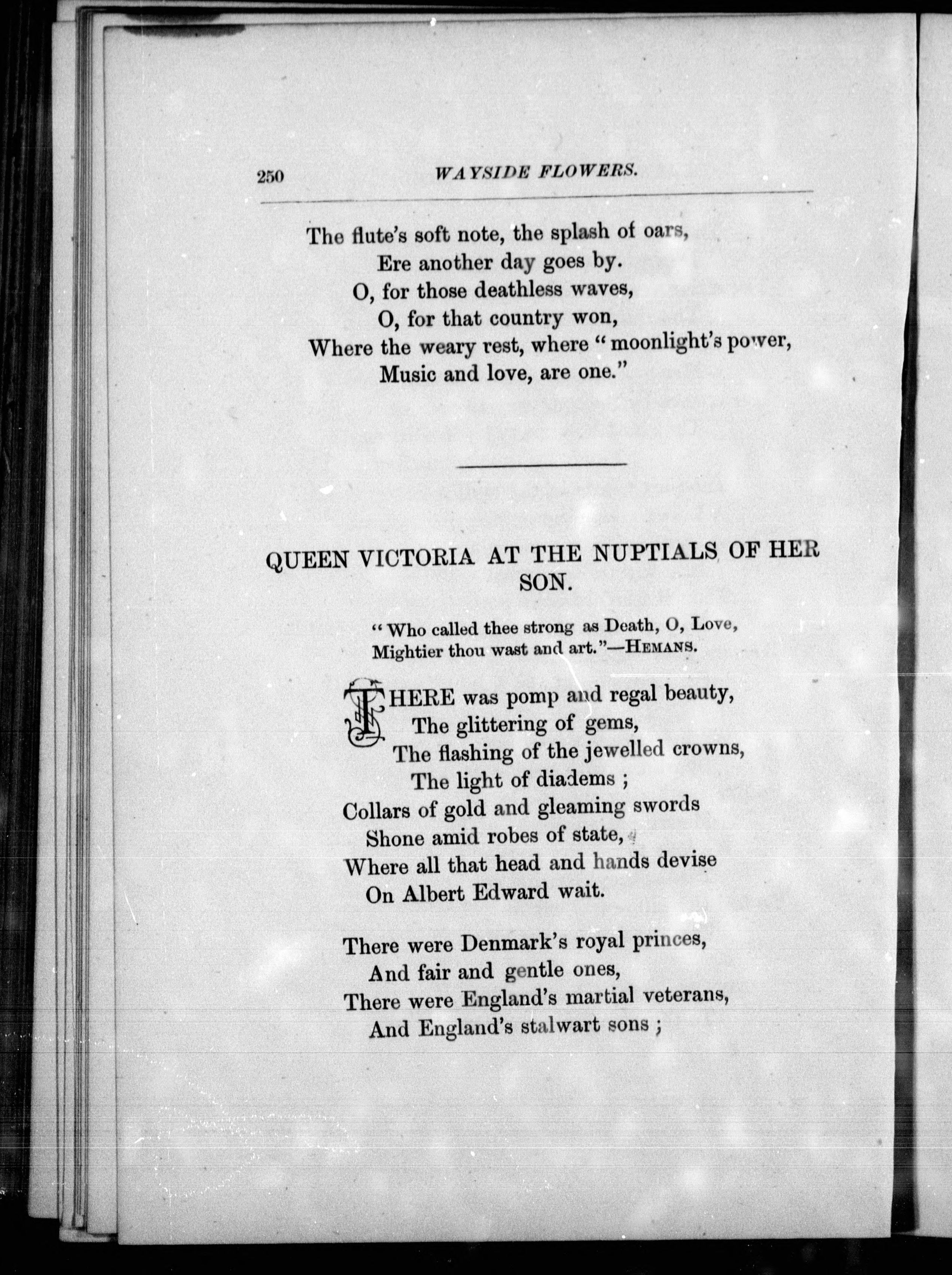 250 WAYSIDE FLOWERS.

The flute's soft note, the splash of oars,
Ere another day goes by.
O, for those deathless waves,
O, for that country won,
Where the weary rest, where "moonlight's power,
Music and love, are one."

QUEEN VICTORIA AT THE NUPTIALS OF HER SON.

"Who called thee strong as Death, O, Love,
Mightier thou wast and art."—HEMANS.

THERE was pomp and regal beauty,
The glittering of gems,
The flashing of the jewelled crowns,
The light of diadems;
Collars of gold and gleaming swords
Shone amid robes of state,
Where all that head and hands devise
On Albert Edward wait.

There were Denmark's royal princes,
And fair and gentle ones,
There were England's martial veterans,
And England's stalwart sons;